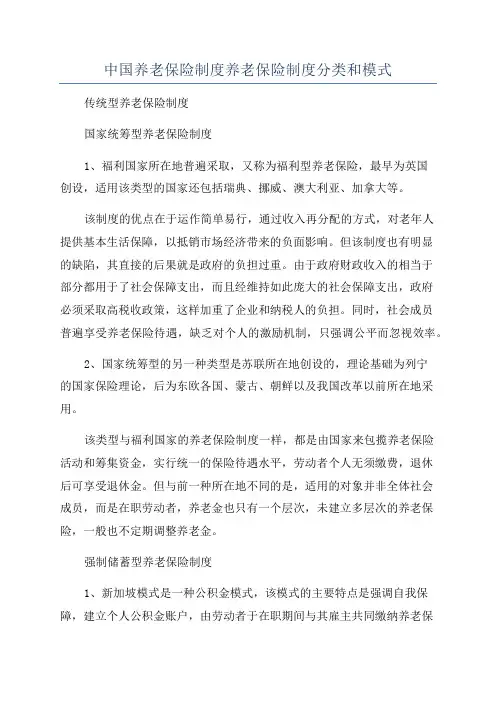 中国养老保险制度养老保险制度分类和模式

传统型养老保险制度

国家统筹型养老保险制度

1、福利国家所在地普遍采取，又称为福利型养老保险，最早为英国创设，适用该类型的国家还包括瑞典、挪威、澳大利亚、加拿大等。

该制度的优点在于运作简单易行，通过收入再分配的方式，对老年人提供基本生活保障，以抵销市场经济带来的负面影响。但该制度也有明显的缺陷，其直接的后果就是政府的负担过重。由于政府财政收入的相当于部分都用于了社会保障支出，而且经维持如此庞大的社会保障支出，政府必须采取高税收政策，这样加重了企业和纳税人的负担。同时，社会成员普遍享受养老保险待遇，缺乏对个人的激励机制，只强调公平而忽视效率。

2、国家统筹型的另一种类型是苏联所在地创设的，理论基础为列宁的国家保险理论，后为东欧各国、蒙古、朝鲜以及我国改革以前所在地采用。

该类型与福利国家的养老保险制度一样，都是由国家来包揽养老保险活动和筹集资金，实行统一的保险待遇水平，劳动者个人无须缴费，退休后可享受退休金。但与前一种所在地不同的是，适用的对象并非全体社会成员，而是在职劳动者，养老金也只有一个层次，未建立多层次的养老保险，一般也不定期调整养老金。

强制储蓄型养老保险制度

1、新加坡模式是一种公积金模式，该模式的主要特点是强调自我保障，建立个人公积金账户，由劳动者于在职期间与其雇主共同缴纳养老保